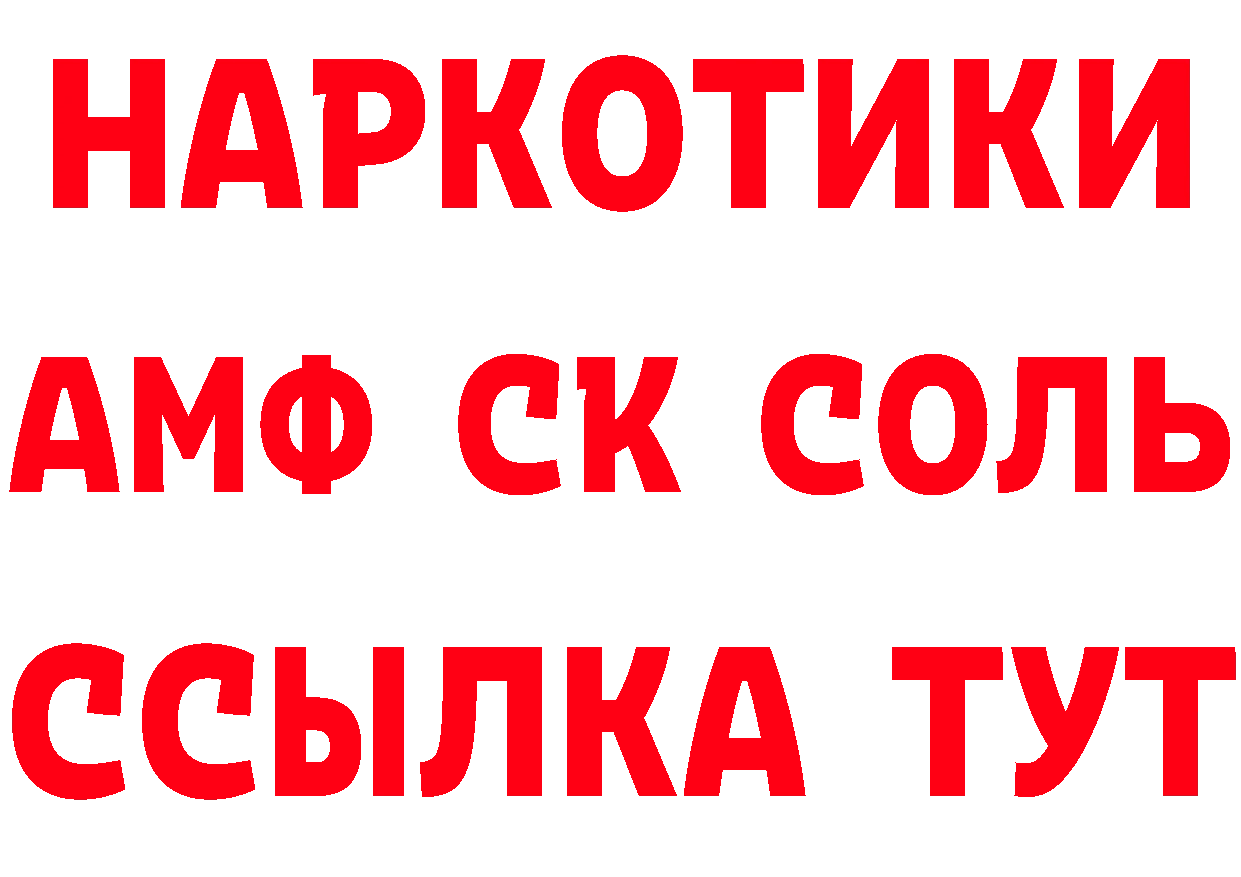 НАРКОТИКИ
АМФ СК СОЛЬ
ССЫЛКА ТУТ